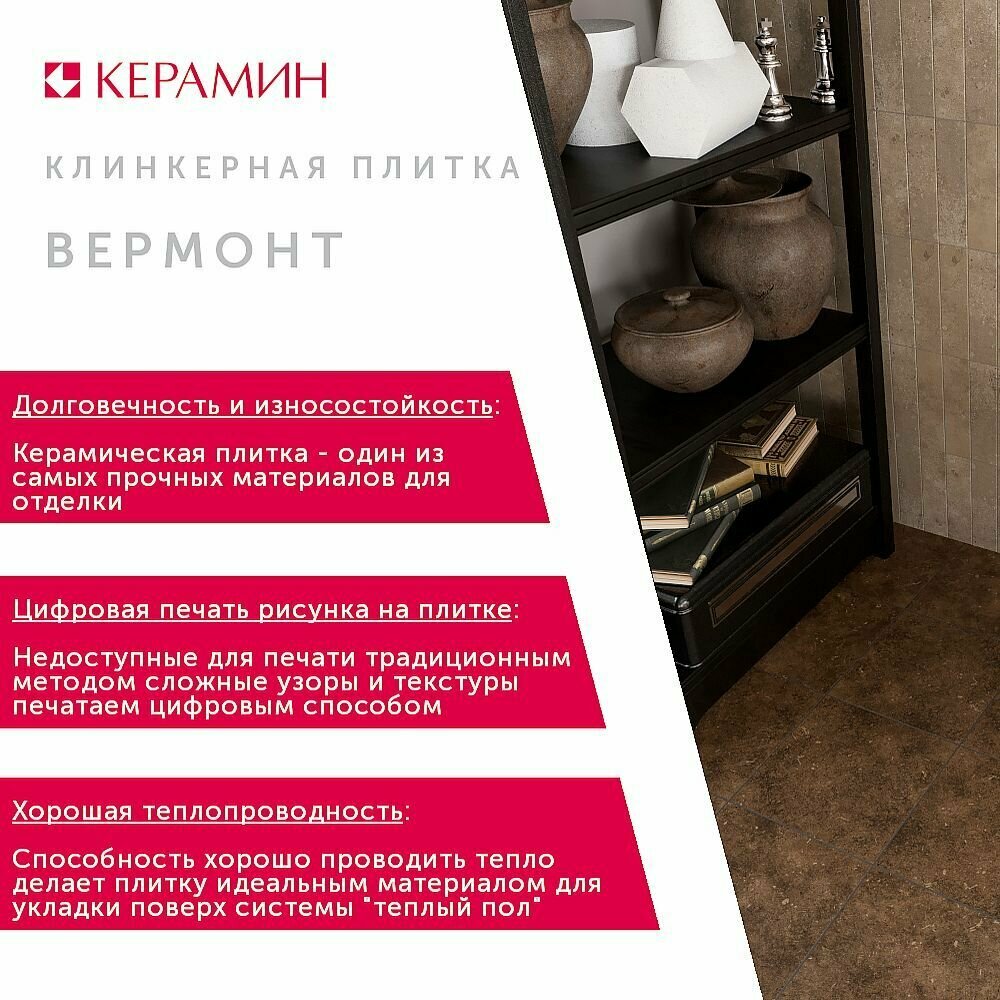 КЕРАМИН

КЛИНКЕРНАЯ ПЛИТКА

ВЕРМОНТ

Долговечность и износостойкость:

Керамическая плитка - один из самых прочных материалов для отделки

Цифровая печать рисунка на плитке:

Недоступные для печати традиционным методом сложные узоры и текстуры печатаем цифровым способом

Хорошая теплопроводность:

Способность хорошо проводить тепло делает плитку идеальным материалом для укладки поверх системы "теплый пол"